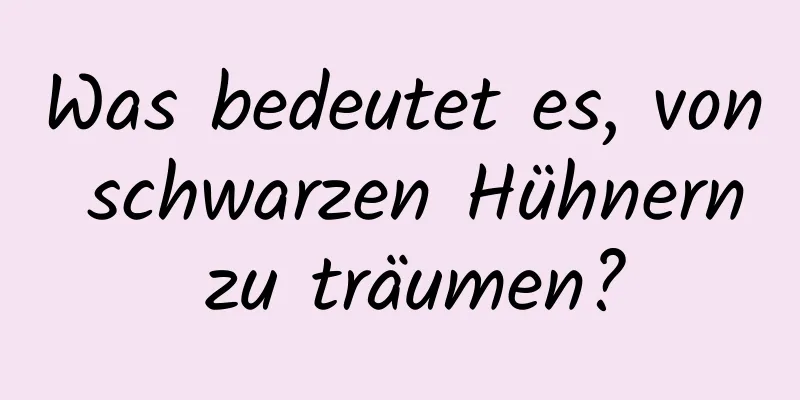 Was bedeutet es, von schwarzen Hühnern zu träumen?